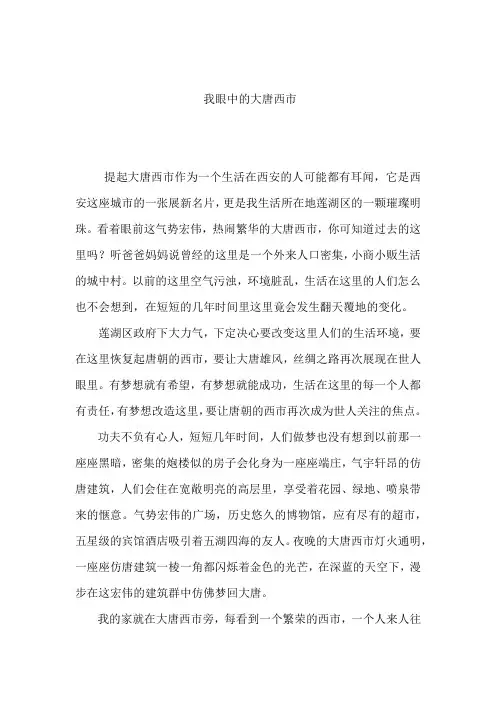 我眼中的大唐西市

提起大唐西市作为一个生活在西安的人可能都有耳闻，它是西安这座城市的一张展新名片，更是我生活所在地莲湖区的一颗璀璨明珠。看着眼前这气势宏伟，热闹繁华的大唐西市，你可知道过去的这里吗？听爸爸妈妈说曾经的这里是一个外来人口密集，小商小贩生活的城中村。以前的这里空气污浊，环境脏乱，生活在这里的人们怎么也不会想到，在短短的几年时间里这里竟会发生翻天覆地的变化。

莲湖区政府下大力气，下定决心要改变这里人们的生活环境，要在这里恢复起唐朝的西市，要让大唐雄风，丝绸之路再次展现在世人眼里。有梦想就有希望，有梦想就能成功，生活在这里的每一个人都有责任，有梦想改造这里，要让唐朝的西市再次成为世人关注的焦点。

功夫不负有心人，短短几年时间，人们做梦也没有想到以前那一座座黑暗，密集的炮楼似的房子会化身为一座座端庄，气宇轩昂的仿唐建筑，人们会住在宽敞明亮的高层里，享受着花园、绿地、喷泉带来的惬意。气势宏伟的广场，历史悠久的博物馆，应有尽有的超市，五星级的宾馆酒店吸引着五湖四海的友人。夜晚的大唐西市灯火通明，一座座仿唐建筑一棱一角都闪烁着金色的光芒，在深蓝的天空下，漫步在这宏伟的建筑群中仿佛梦回大唐。

我的家就在大唐西市旁，每看到一个繁荣的西市，一个人来人往